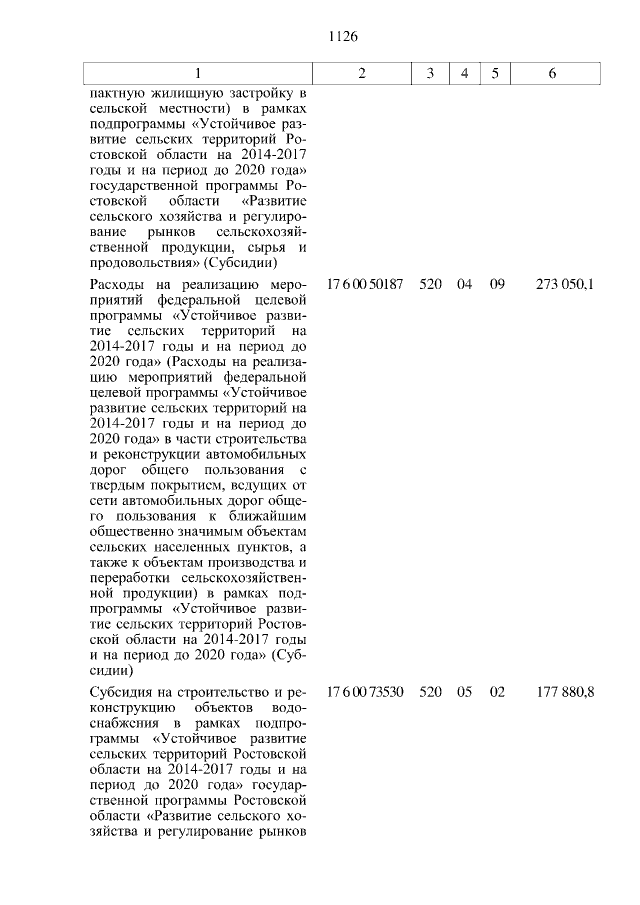 1126

| 1 | 2 | 3 | 4 | 5 | 6 |
|---|---|---|---|---|---|
| пактную жилищную застройку в сельской местности) в рамках подпрограммы «Устойчивое развитие сельских территорий Ростовской области на 2014-2017 годы и на период до 2020 года» государственной программы Ростовской области «Развитие сельского хозяйства и регулирование рынков сельскохозяйственной продукции, сырья и продовольствия» (Субсидии) | | | | | |
| Расходы на реализацию мероприятий федеральной целевой программы «Устойчивое развитие сельских территорий на 2014-2017 годы и на период до 2020 года» (Расходы на реализацию мероприятий федеральной целевой программы «Устойчивое развитие сельских территорий на 2014-2017 годы и на период до 2020 года» в части строительства и реконструкции автомобильных дорог общего пользования с твердым покрытием, ведущих от сети автомобильных дорог общего пользования к ближайшим общественно значимым объектам сельских населенных пунктов, а также к объектам производства и переработки сельскохозяйственной продукции) в рамках подпрограммы «Устойчивое развитие сельских территорий Ростовской области на 2014-2017 годы и на период до 2020 года» (Субсидии) | 17 6 00 50187 | 520 | 04 | 09 | 273 050,1 |
| Субсидия на строительство и реконструкцию объектов водоснабжения в рамках подпрограммы «Устойчивое развитие сельских территорий Ростовской области на 2014-2017 годы и на период до 2020 года» государственной программы Ростовской области «Развитие сельского хозяйства и регулирование рынков | 17 6 00 73530 | 520 | 05 | 02 | 177 880,8 |